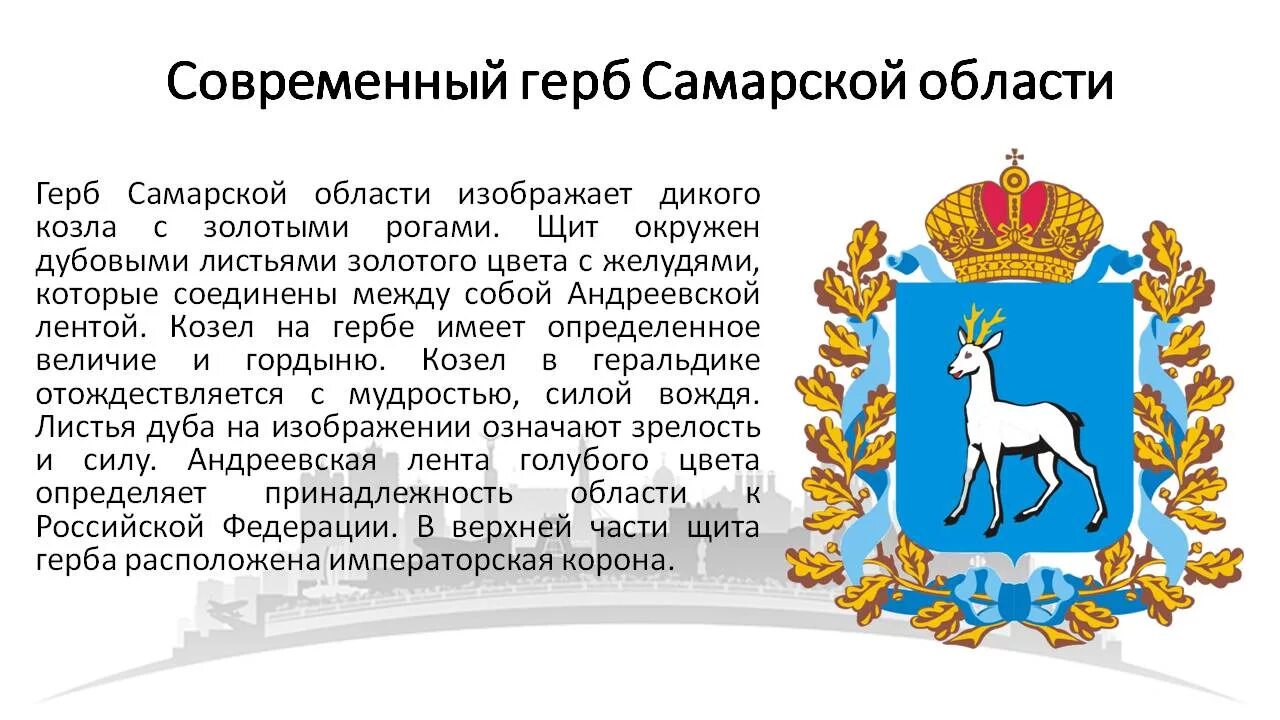 Современный герб Самарской области

Герб Самарской области изображает дикого козла с золотыми рогами. Щит окружен дубовыми листьями золотого цвета с желудями, которые соединены между собой Андреевской лентой. Козел на гербе имеет определенное величие и гордыню. Козел в геральдике отождествляется с мудростью, силой вождя. Листья дуба на изображении означают зрелость и силу. Андреевская лента голубого цвета определяет принадлежность области к Российской Федерации. В верхней части щита герба расположена императорская корона.